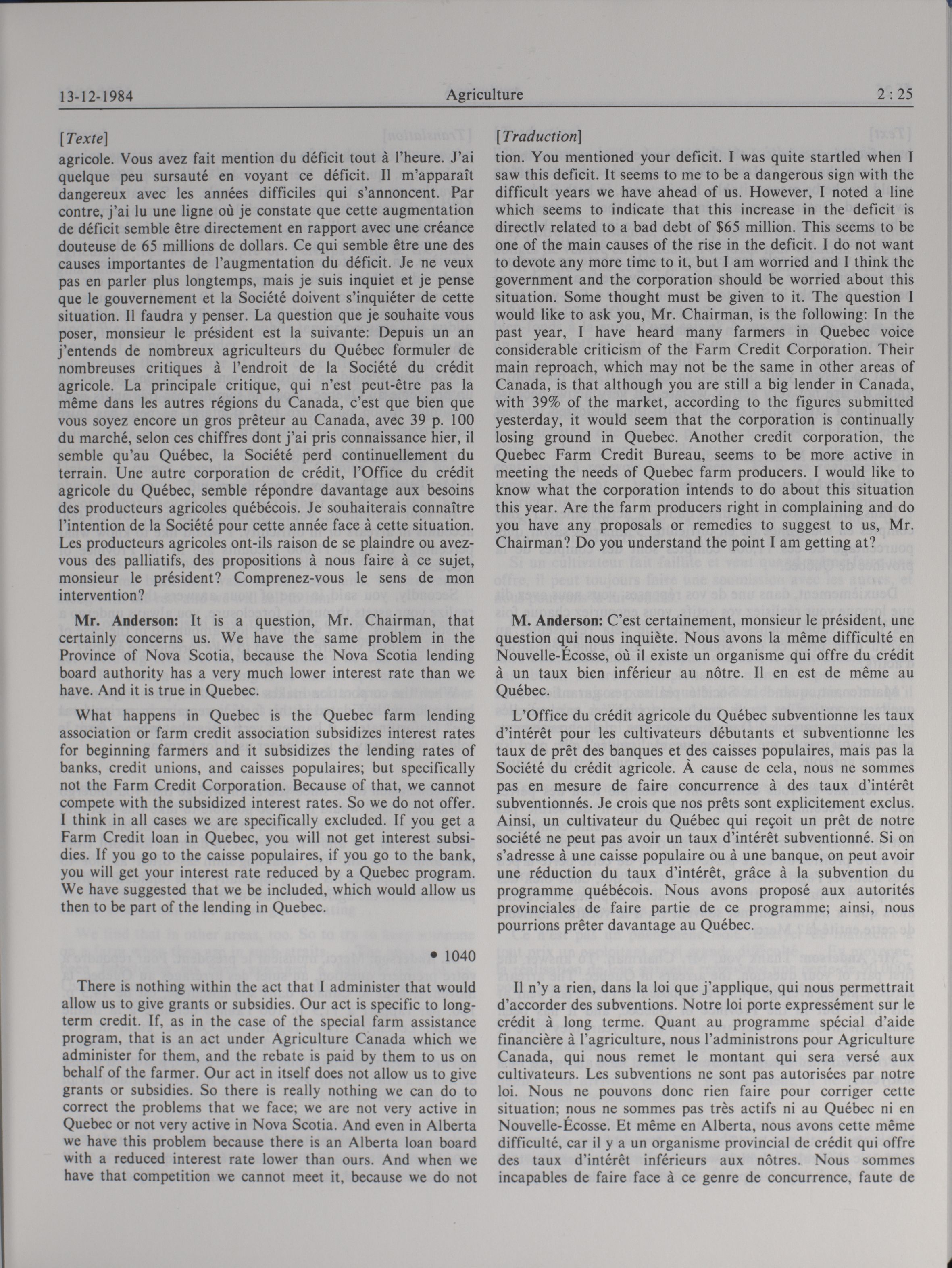 13-12-1984 Agriculture 2 : 25

[Texte]

agricole. Vous avez fait mention du déficit tout à l'heure. J'ai quelque peu sursauté en voyant ce déficit. Il m'apparaît dangereux avec les années difficiles qui s'annoncent. Par contre, j'ai lu une ligne où je constate que cette augmentation de déficit semble être directement en rapport avec une créance douteuse de 65 millions de dollars. Ce qui semble être une des causes importantes de l'augmentation du déficit. Je ne veux pas en parler plus longtemps, mais je suis inquiet et je pense que le gouvernement et la Société doivent s'inquiéter de cette situation. Il faudra y penser. La question que je souhaite vous poser, monsieur le président est la suivante: Depuis un an j'entends de nombreux agriculteurs du Québec formuler de nombreuses critiques à l'endroit de la Société du crédit agricole. La principale critique, qui n'est peut-être pas la même dans les autres régions du Canada, c'est que bien que vous soyez encore un gros prêteur au Canada, avec 39 p. 100 du marché, selon ces chiffres dont j'ai pris connaissance hier, il semble qu'au Québec, la Société perd continuellement du terrain. Une autre corporation de crédit, l'Office du crédit agricole du Québec, semble répondre davantage aux besoins des producteurs agricoles québécois. Je souhaiterais connaître l'intention de la Société pour cette année face à cette situation. Les producteurs agricoles ont-ils raison de se plaindre ou avez-vous des palliatifs, des propositions à nous faire à ce sujet, monsieur le président? Comprenez-vous le sens de mon intervention?

Mr. Anderson: It is a question, Mr. Chairman, that certainly concerns us. We have the same problem in the Province of Nova Scotia, because the Nova Scotia lending board authority has a very much lower interest rate than we have. And it is true in Quebec.

What happens in Quebec is the Quebec farm lending association or farm credit association subsidizes interest rates for beginning farmers and it subsidizes the lending rates of banks, credit unions, and caisses populaires; but specifically not the Farm Credit Corporation. Because of that, we cannot compete with the subsidized interest rates. So we do not offer. I think in all cases we are specifically excluded. If you get a Farm Credit loan in Quebec, you will not get interest subsidies. If you go to the caisse populaires, if you go to the bank, you will get your interest rate reduced by a Quebec program. We have suggested that we be included, which would allow us then to be part of the lending in Quebec.

• 1040

There is nothing within the act that I administer that would allow us to give grants or subsidies. Our act is specific to long-term credit. If, as in the case of the special farm assistance program, that is an act under Agriculture Canada which we administer for them, and the rebate is paid by them to us on behalf of the farmer. Our act in itself does not allow us to give grants or subsidies. So there is really nothing we can do to correct the problems that we face; we are not very active in Quebec or not very active in Nova Scotia. And even in Alberta we have this problem because there is an Alberta loan board with a reduced interest rate lower than ours. And when we have that competition we cannot meet it, because we do not

[Traduction]

tion. You mentioned your deficit. I was quite startled when I saw this deficit. It seems to me to be a dangerous sign with the difficult years we have ahead of us. However, I noted a line which seems to indicate that this increase in the deficit is directlv related to a bad debt of $65 million. This seems to be one of the main causes of the rise in the deficit. I do not want to devote any more time to it, but I am worried and I think the government and the corporation should be worried about this situation. Some thought must be given to it. The question I would like to ask you, Mr. Chairman, is the following: In the past year, I have heard many farmers in Quebec voice considerable criticism of the Farm Credit Corporation. Their main reproach, which may not be the same in other areas of Canada, is that although you are still a big lender in Canada, with 39% of the market, according to the figures submitted yesterday, it would seem that the corporation is continually losing ground in Quebec. Another credit corporation, the Quebec Farm Credit Bureau, seems to be more active in meeting the needs of Quebec farm producers. I would like to know what the corporation intends to do about this situation this year. Are the farm producers right in complaining and do you have any proposals or remedies to suggest to us, Mr. Chairman? Do you understand the point I am getting at?

M. Anderson: C'est certainement, monsieur le président, une question qui nous inquiète. Nous avons la même difficulté en Nouvelle-Écosse, où il existe un organisme qui offre du crédit à un taux bien inférieur au nôtre. Il en est de même au Québec.

L'Office du crédit agricole du Québec subventionne les taux d'intérêt pour les cultivateurs débutants et subventionne les taux de prêt des banques et des caisses populaires, mais pas la Société du crédit agricole. À cause de cela, nous ne sommes pas en mesure de faire concurrence à des taux d'intérêt subventionnés. Je crois que nos prêts sont explicitement exclus. Ainsi, un cultivateur du Québec qui reçoit un prêt de notre société ne peut pas avoir un taux d'intérêt subventionné. Si on s'adresse à une caisse populaire ou à une banque, on peut avoir une réduction du taux d'intérêt, grâce à la subvention du programme québécois. Nous avons proposé aux autorités provinciales de faire partie de ce programme; ainsi, nous pourrions prêter davantage au Québec.

Il n'y a rien, dans la loi que j'applique, qui nous permettrait d'accorder des subventions. Notre loi porte expressément sur le crédit à long terme. Quant au programme spécial d'aide financière à l'agriculture, nous l'administrons pour Agriculture Canada, qui nous remet le montant qui sera versé aux cultivateurs. Les subventions ne sont pas autorisées par notre loi. Nous ne pouvons donc rien faire pour corriger cette situation; nous ne sommes pas très actifs ni au Québec ni en Nouvelle-Écosse. Et même en Alberta, nous avons cette même difficulté, car il y a un organisme provincial de crédit qui offre des taux d'intérêt inférieurs aux nôtres. Nous sommes incapables de faire face à ce genre de concurrence, faute de